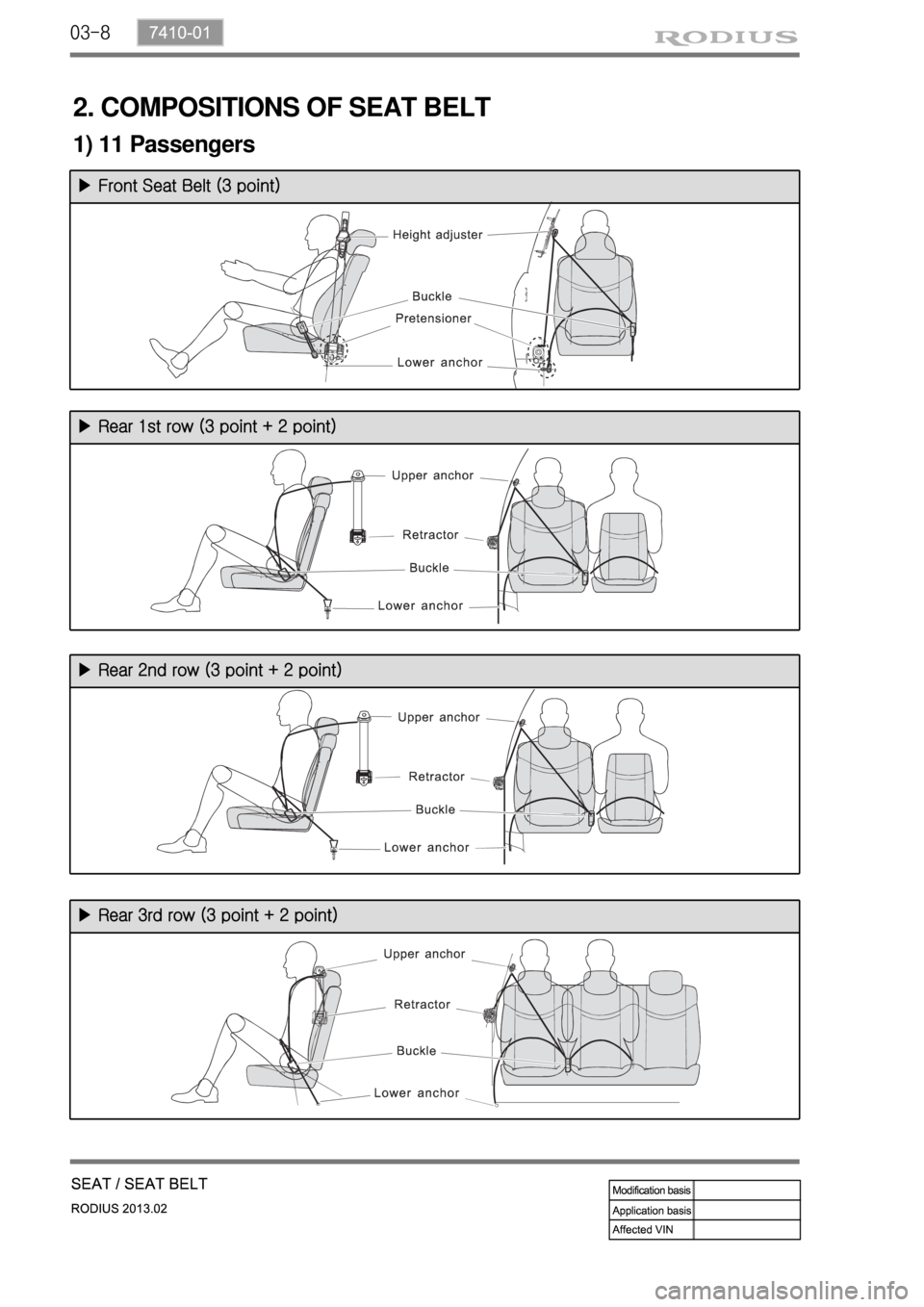 03-8 7410-01

RODIUS

2. COMPOSITIONS OF SEAT BELT

1) 11 Passengers

▶ Front Seat Belt (3 point)

Height adjuster

Buckle

Pretensioner

Lower anchor

▶ Rear 1st row (3 point + 2 point)

Upper anchor

Retractor

Buckle

Lower anchor

▶ Rear 2nd row (3 point + 2 point)

Upper anchor

Retractor

Buckle

Lower anchor

▶ Rear 3rd row (3 point + 2 point)

Upper anchor

Retractor

Buckle

Lower anchor

SEAT / SEAT BELT
RODIUS 2013.02

| Modification basis | |
|---|---|
| Application basis | |
| Affected VIN | |

carmanualsonline.info